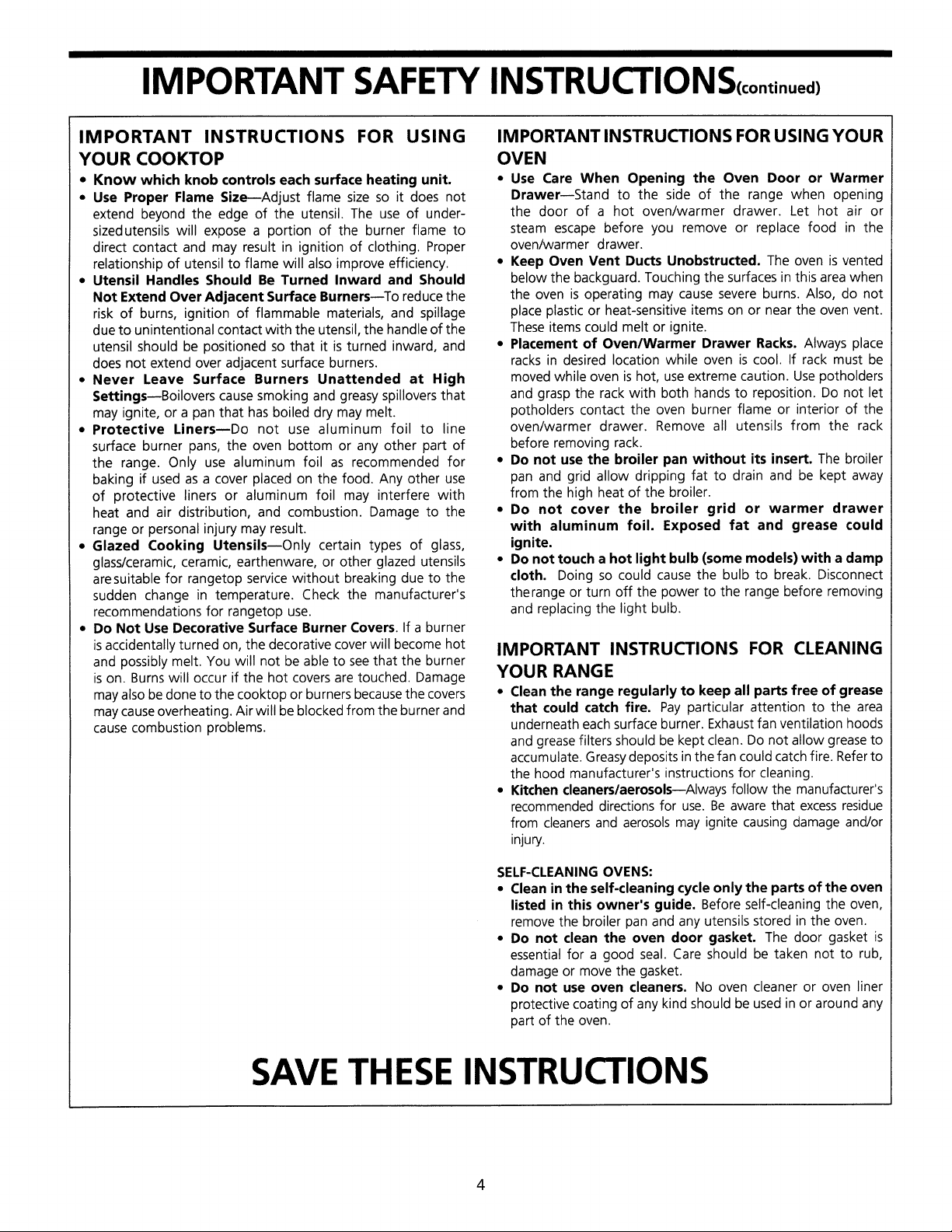 IMPORTANT SAFETY INSTRUCTIONS(continued)

IMPORTANT INSTRUCTIONS FOR USING YOUR COOKTOP

• Know which knob controls each surface heating unit.
• Use Proper Flame Size—Adjust flame size so it does not extend beyond the edge of the utensil. The use of undersizedutensils will expose a portion of the burner flame to direct contact and may result in ignition of clothing. Proper relationship of utensil to flame will also improve efficiency.
• Utensil Handles Should Be Turned Inward and Should Not Extend Over Adjacent Surface Burners—To reduce the risk of burns, ignition of flammable materials, and spillage due to unintentional contact with the utensil, the handle of the utensil should be positioned so that it is turned inward, and does not extend over adjacent surface burners.
• Never Leave Surface Burners Unattended at High Settings—Boilovers cause smoking and greasy spillovers that may ignite, or a pan that has boiled dry may melt.
• Protective Liners—Do not use aluminum foil to line surface burner pans, the oven bottom or any other part of the range. Only use aluminum foil as recommended for baking if used as a cover placed on the food. Any other use of protective liners or aluminum foil may interfere with heat and air distribution, and combustion. Damage to the range or personal injury may result.
• Glazed Cooking Utensils—Only certain types of glass, glass/ceramic, ceramic, earthenware, or other glazed utensils aresuitable for rangetop service without breaking due to the sudden change in temperature. Check the manufacturer's recommendations for rangetop use.
• Do Not Use Decorative Surface Burner Covers. If a burner is accidentally turned on, the decorative cover will become hot and possibly melt. You will not be able to see that the burner is on. Burns will occur if the hot covers are touched. Damage may also be done to the cooktop or burners because the covers may cause overheating. Air will be blocked from the burner and cause combustion problems.

IMPORTANT INSTRUCTIONS FOR USING YOUR OVEN

• Use Care When Opening the Oven Door or Warmer Drawer—Stand to the side of the range when opening the door of a hot oven/warmer drawer. Let hot air or steam escape before you remove or replace food in the oven/warmer drawer.
• Keep Oven Vent Ducts Unobstructed. The oven is vented below the backguard. Touching the surfaces in this area when the oven is operating may cause severe burns. Also, do not place plastic or heat-sensitive items on or near the oven vent. These items could melt or ignite.
• Placement of Oven/Warmer Drawer Racks. Always place racks in desired location while oven is cool. If rack must be moved while oven is hot, use extreme caution. Use potholders and grasp the rack with both hands to reposition. Do not let potholders contact the oven burner flame or interior of the oven/warmer drawer. Remove all utensils from the rack before removing rack.
• Do not use the broiler pan without its insert. The broiler pan and grid allow dripping fat to drain and be kept away from the high heat of the broiler.
• Do not cover the broiler grid or warmer drawer with aluminum foil. Exposed fat and grease could ignite.
• Do not touch a hot light bulb (some models) with a damp cloth. Doing so could cause the bulb to break. Disconnect therange or turn off the power to the range before removing and replacing the light bulb.

IMPORTANT INSTRUCTIONS FOR CLEANING YOUR RANGE

• Clean the range regularly to keep all parts free of grease that could catch fire. Pay particular attention to the area underneath each surface burner. Exhaust fan ventilation hoods and grease filters should be kept clean. Do not allow grease to accumulate. Greasy deposits in the fan could catch fire. Refer to the hood manufacturer's instructions for cleaning.
• Kitchen cleaners/aerosols—Always follow the manufacturer's recommended directions for use. Be aware that excess residue from cleaners and aerosols may ignite causing damage and/or injury.

SELF-CLEANING OVENS:
• Clean in the self-cleaning cycle only the parts of the oven listed in this owner's guide. Before self-cleaning the oven, remove the broiler pan and any utensils stored in the oven.
• Do not clean the oven door gasket. The door gasket is essential for a good seal. Care should be taken not to rub, damage or move the gasket.
• Do not use oven cleaners. No oven cleaner or oven liner protective coating of any kind should be used in or around any part of the oven.

SAVE THESE INSTRUCTIONS

4